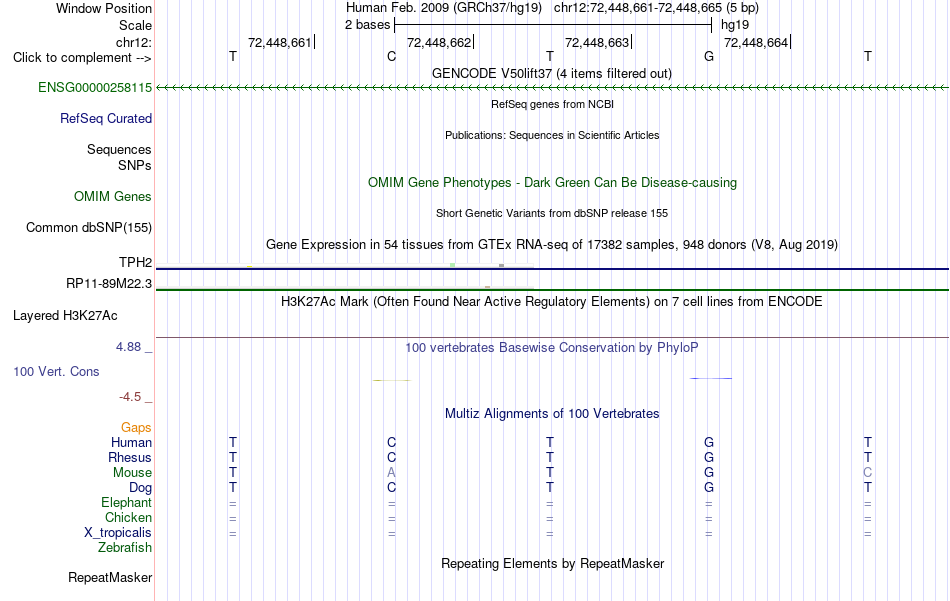 Window Position Human Feb. 2009 (GRCh37/hg19) chr12:72,448,661-72,448,665 (5 bp)
Scale 2 bases hg19
chr12: 72,448,661 72,448,662 72,448,663 72,448,664
Click to complement --> T C T G T
GENCODE V50lift37 (4 items filtered out)
ENSG00000258115
RefSeq genes from NCBI
RefSeq Curated
Publications: Sequences in Scientific Articles
Sequences
SNPs
OMIM Gene Phenotypes - Dark Green Can Be Disease-causing
OMIM Genes
Short Genetic Variants from dbSNP release 155
Common dbSNP(155)
Gene Expression in 54 tissues from GTEx RNA-seq of 17382 samples, 948 donors (V8, Aug 2019)
TPH2
RP11-89M22.3
H3K27Ac Mark (Often Found Near Active Regulatory Elements) on 7 cell lines from ENCODE
Layered H3K27Ac
4.88 _
100 vertebrates Basewise Conservation by PhyloP
100 Vert. Cons
-4.5 _
Multiz Alignments of 100 Vertebrates
Gaps
Human T C T G T
Rhesus T C T G T
Mouse T A T G C
Dog T C T G T
Elephant = = = = =
Chicken = = = = =
X_tropicalis = = = = =
Zebrafish
Repeating Elements by RepeatMasker
RepeatMasker